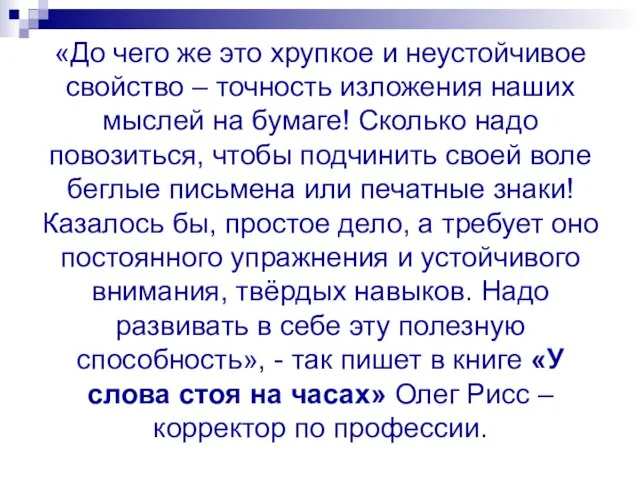 «До чего же это хрупкое и неустойчивое свойство – точность изложения наших мыслей на бумаге! Сколько надо повозиться, чтобы подчинить своей воле беглые письмена или печатные знаки! Казалось бы, простое дело, а требует оно постоянного упражнения и устойчивого внимания, твёрдых навыков. Надо развивать в себе эту полезную способность», - так пишет в книге «У слова стоя на часах» Олег Рисс – корректор по профессии.